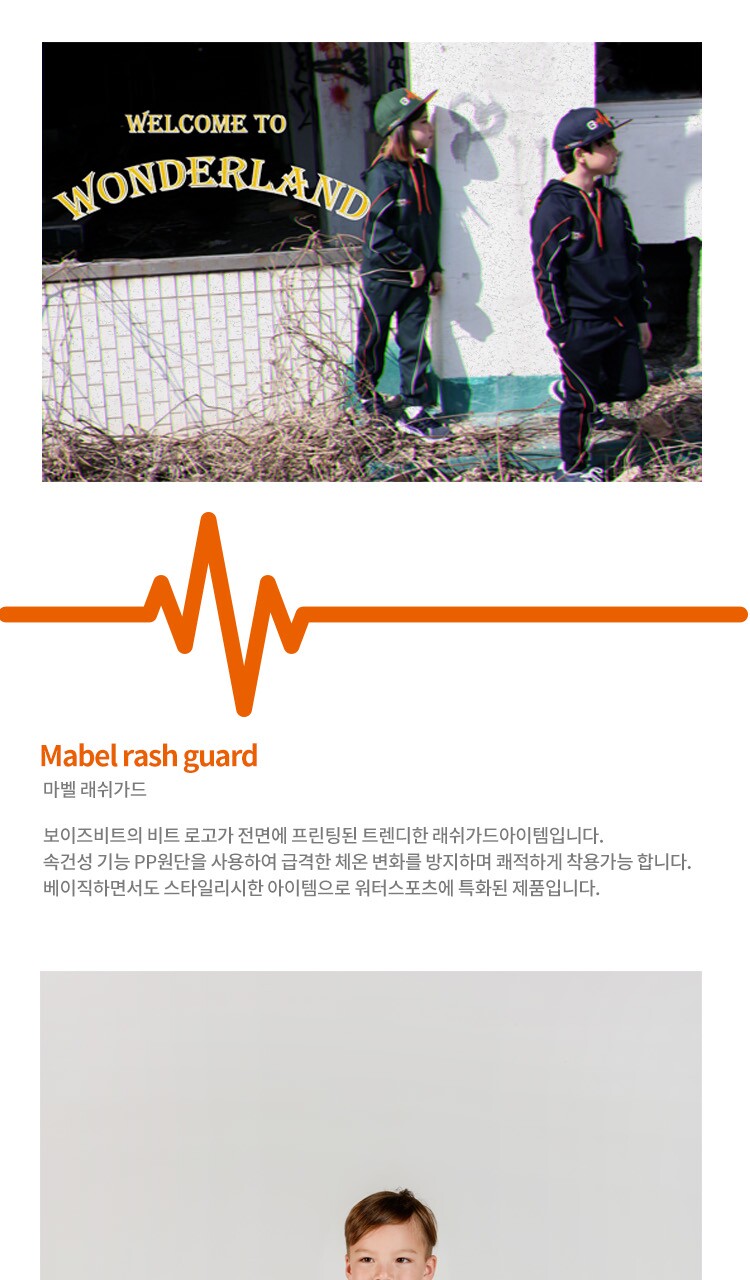 WELCOME TO
WONDERLAND

Mabel rash guard
마벨 래쉬가드

보이즈비트의 비트 로고가 전면에 프린팅된 트렌디한 래쉬가드아이템입니다.
속건성 기능 PP원단을 사용하여 급격한 체온 변화를 방지하며 쾌적하게 착용가능 합니다.
베이직하면서도 스타일리시한 아이템으로 워터스포츠에 특화된 제품입니다.